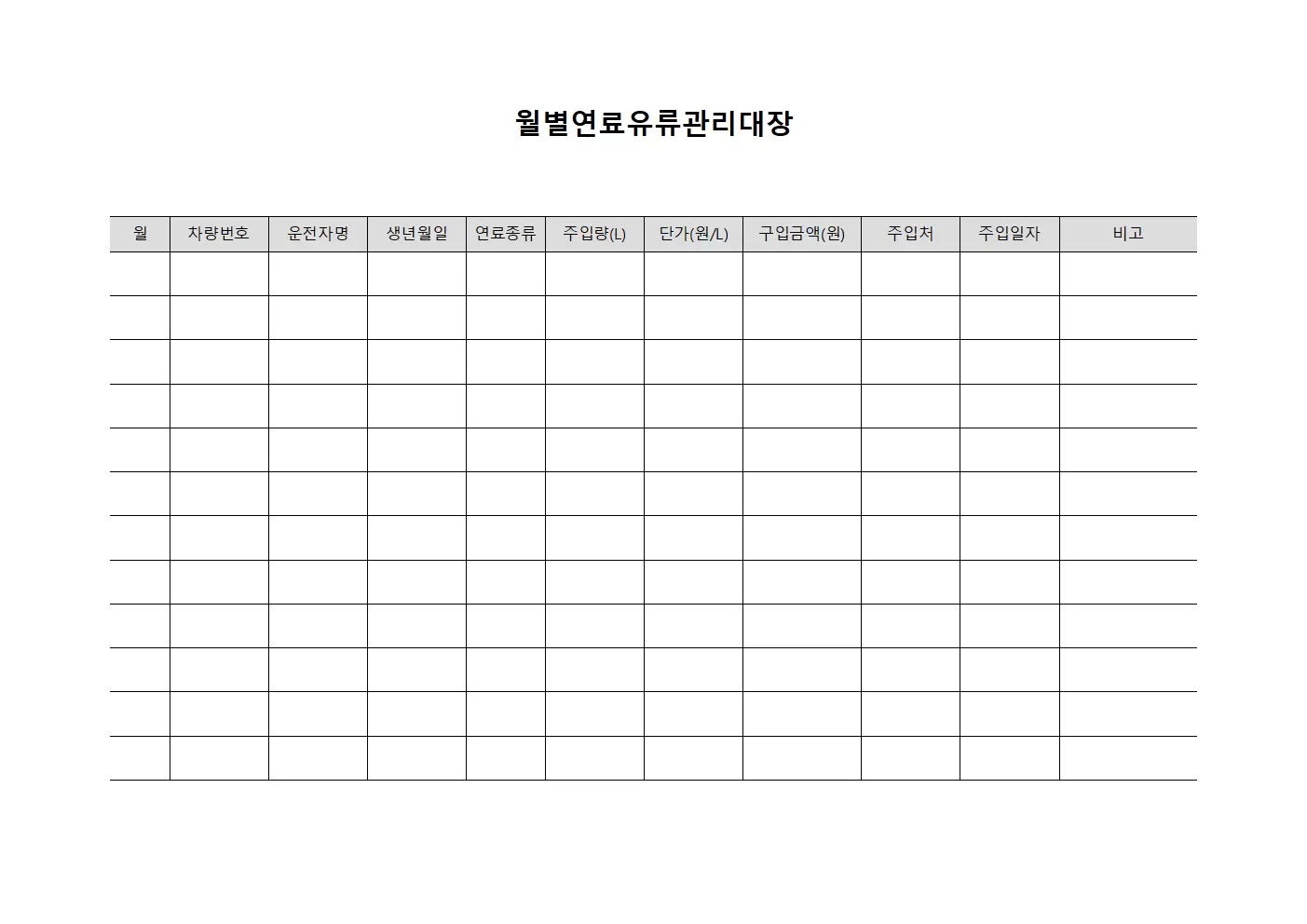 월별연료유류관리대장

| 월 | 차량번호 | 운전자명 | 생년월일 | 연료종류 | 주입량(L) | 단가(원/L) | 구입금액(원) | 주입처 | 주입일자 | 비고 |
|---|---|---|---|---|---|---|---|---|---|---|
| | | | | | | | | | | |
| | | | | | | | | | | |
| | | | | | | | | | | |
| | | | | | | | | | | |
| | | | | | | | | | | |
| | | | | | | | | | | |
| | | | | | | | | | | |
| | | | | | | | | | | |
| | | | | | | | | | | |
| | | | | | | | | | | |
| | | | | | | | | | | |
| | | | | | | | | | | |